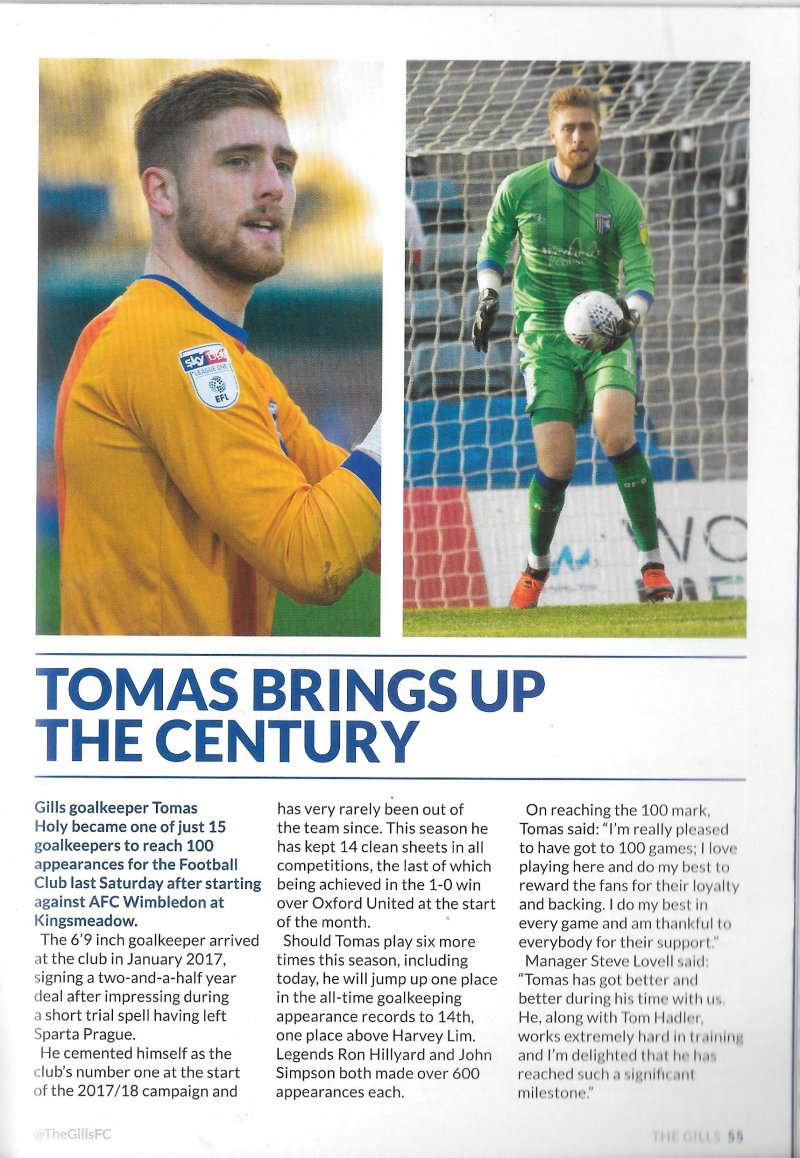 TOMAS BRINGS UP THE CENTURY

Gills goalkeeper Tomas Holy became one of just 15 goalkeepers to reach 100 appearances for the Football Club last Saturday after starting against AFC Wimbledon at Kingsmeadow.

The 6'9 inch goalkeeper arrived at the club in January 2017, signing a two-and-a-half year deal after impressing during a short trial spell having left Sparta Prague.

He cemented himself as the club's number one at the start of the 2017/18 campaign and has very rarely been out of the team since. This season he has kept 14 clean sheets in all competitions, the last of which being achieved in the 1-0 win over Oxford United at the start of the month.

Should Tomas play six more times this season, including today, he will jump up one place in the all-time goalkeeping appearance records to 14th, one place above Harvey Lim. Legends Ron Hillyard and John Simpson both made over 600 appearances each.

On reaching the 100 mark, Tomas said: "I'm really pleased to have got to 100 games; I love playing here and do my best to reward the fans for their loyalty and backing. I do my best in every game and am thankful to everybody for their support."

Manager Steve Lovell said: "Tomas has got better and better during his time with us. He, along with Tom Hadler, works extremely hard in training and I'm delighted that he has reached such a significant milestone."

@TheGillsFC

THE GILLS 55